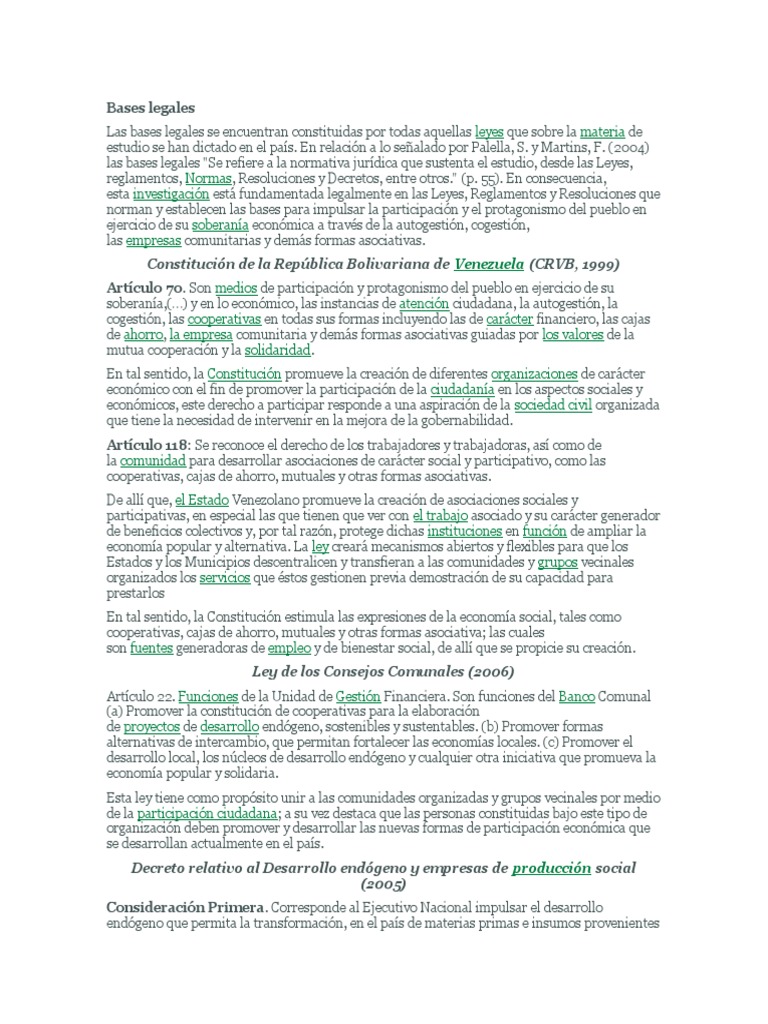 Bases legales

Las bases legales se encuentran constituidas por todas aquellas leyes que sobre la materia de estudio se han dictado en el país. En relación a lo señalado por Palella, S. y Martins, F. (2004) las bases legales "Se refiere a la normativa jurídica que sustenta el estudio, desde las Leyes, reglamentos, Normas, Resoluciones y Decretos, entre otros." (p. 55). En consecuencia, esta investigación está fundamentada legalmente en las Leyes, Reglamentos y Resoluciones que norman y establecen las bases para impulsar la participación y el protagonismo del pueblo en ejercicio de su soberanía económica a través de la autogestión, cogestión, las empresas comunitarias y demás formas asociativas.

Constitución de la República Bolivariana de Venezuela (CRVB, 1999)

Artículo 70. Son medios de participación y protagonismo del pueblo en ejercicio de su soberanía,(...) y en lo económico, las instancias de atención ciudadana, la autogestión, la cogestión, las cooperativas en todas sus formas incluyendo las de carácter financiero, las cajas de ahorro, la empresa comunitaria y demás formas asociativas guiadas por los valores de la mutua cooperación y la solidaridad.

En tal sentido, la Constitución promueve la creación de diferentes organizaciones de carácter económico con el fin de promover la participación de la ciudadanía en los aspectos sociales y económicos, este derecho a participar responde a una aspiración de la sociedad civil organizada que tiene la necesidad de intervenir en la mejora de la gobernabilidad.

Artículo 118: Se reconoce el derecho de los trabajadores y trabajadoras, así como de la comunidad para desarrollar asociaciones de carácter social y participativo, como las cooperativas, cajas de ahorro, mutuales y otras formas asociativas.

De allí que, el Estado Venezolano promueve la creación de asociaciones sociales y participativas, en especial las que tienen que ver con el trabajo asociado y su carácter generador de beneficios colectivos y, por tal razón, protege dichas instituciones en función de ampliar la economía popular y alternativa. La ley creará mecanismos abiertos y flexibles para que los Estados y los Municipios descentralicen y transfieran a las comunidades y grupos vecinales organizados los servicios que éstos gestionen previa demostración de su capacidad para prestarlos

En tal sentido, la Constitución estimula las expresiones de la economía social, tales como cooperativas, cajas de ahorro, mutuales y otras formas asociativa; las cuales son fuentes generadoras de empleo y de bienestar social, de allí que se propicie su creación.

Ley de los Consejos Comunales (2006)

Artículo 22. Funciones de la Unidad de Gestión Financiera. Son funciones del Banco Comunal (a) Promover la constitución de cooperativas para la elaboración de proyectos de desarrollo endógeno, sostenibles y sustentables. (b) Promover formas alternativas de intercambio, que permitan fortalecer las economías locales. (c) Promover el desarrollo local, los núcleos de desarrollo endógeno y cualquier otra iniciativa que promueva la economía popular y solidaria.

Esta ley tiene como propósito unir a las comunidades organizadas y grupos vecinales por medio de la participación ciudadana; a su vez destaca que las personas constituidas bajo este tipo de organización deben promover y desarrollar las nuevas formas de participación económica que se desarrollan actualmente en el país.

Decreto relativo al Desarrollo endógeno y empresas de producción social (2005)

Consideración Primera. Corresponde al Ejecutivo Nacional impulsar el desarrollo endógeno que permita la transformación, en el país de materias primas e insumos provenientes